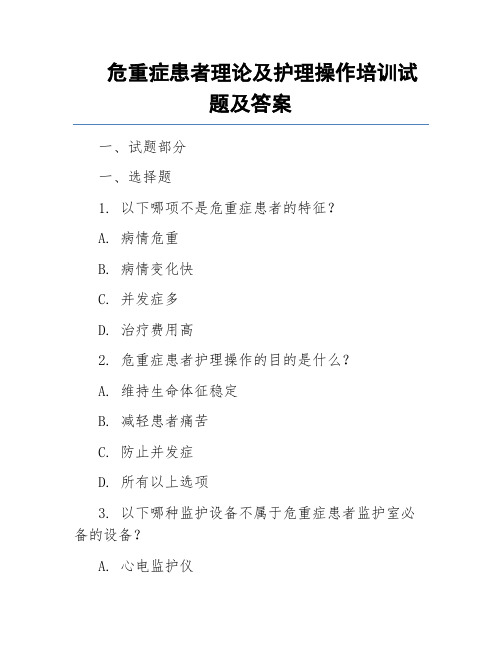 危重症患者理论及护理操作培训试题及答案

一、试题部分

一、选择题

1. 以下哪项不是危重症患者的特征？

A. 病情危重

B. 病情变化快

C. 并发症多

D. 治疗费用高

2. 危重症患者护理操作的目的是什么？

A. 维持生命体征稳定

B. 减轻患者痛苦

C. 防止并发症

D. 所有以上选项

3. 以下哪种监护设备不属于危重症患者监护室必备的设备？

A. 心电监护仪